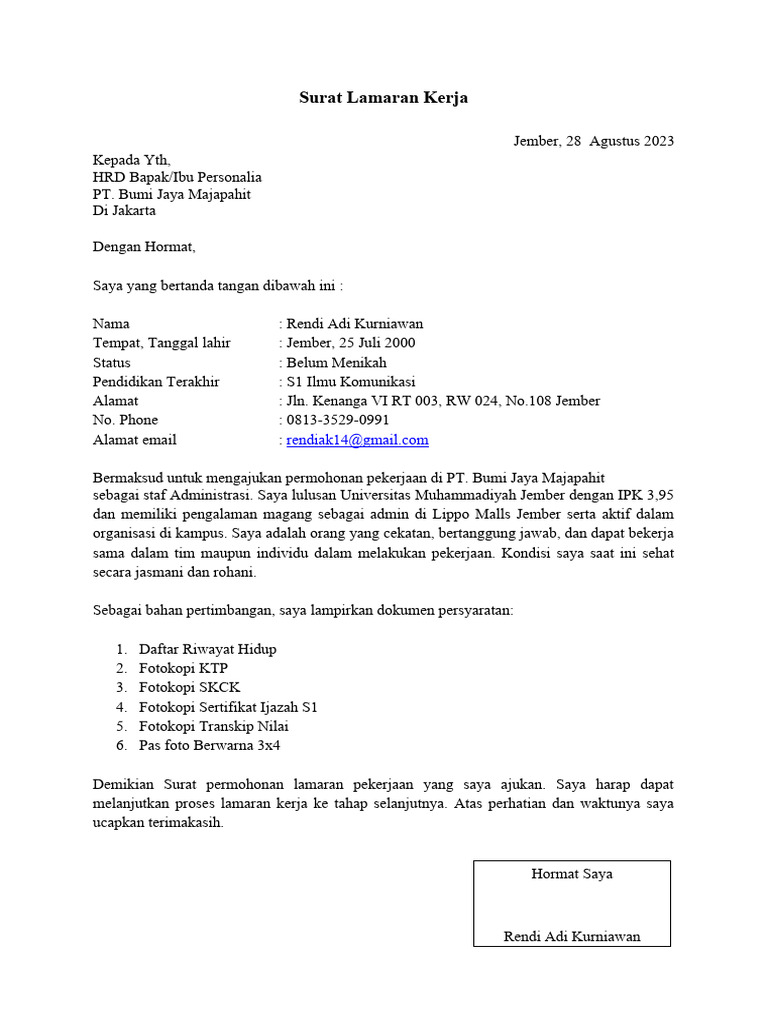 Surat Lamaran Kerja

Jember, 28 Agustus 2023

Kepada Yth,
HRD Bapak/Ibu Personalia
PT. Bumi Jaya Majapahit
Di Jakarta

Dengan Hormat,

Saya yang bertanda tangan dibawah ini :

Nama : Rendi Adi Kurniawan
Tempat, Tanggal lahir : Jember, 25 Juli 2000
Status : Belum Menikah
Pendidikan Terakhir : S1 Ilmu Komunikasi
Alamat : Jln. Kenanga VI RT 003, RW 024, No.108 Jember
No. Phone : 0813-3529-0991
Alamat email : rendiak14@gmail.com

Bermaksud untuk mengajukan permohonan pekerjaan di PT. Bumi Jaya Majapahit sebagai staf Administrasi. Saya lulusan Universitas Muhammadiyah Jember dengan IPK 3,95 dan memiliki pengalaman magang sebagai admin di Lippo Malls Jember serta aktif dalam organisasi di kampus. Saya adalah orang yang cekatan, bertanggung jawab, dan dapat bekerja sama dalam tim maupun individu dalam melakukan pekerjaan. Kondisi saya saat ini sehat secara jasmani dan rohani.

Sebagai bahan pertimbangan, saya lampirkan dokumen persyaratan:

1. Daftar Riwayat Hidup
2. Fotokopi KTP
3. Fotokopi SKCK
4. Fotokopi Sertifikat Ijazah S1
5. Fotokopi Transkip Nilai
6. Pas foto Berwarna 3x4

Demikian Surat permohonan lamaran pekerjaan yang saya ajukan. Saya harap dapat melanjutkan proses lamaran kerja ke tahap selanjutnya. Atas perhatian dan waktunya saya ucapkan terimakasih.

Hormat Saya

Rendi Adi Kurniawan